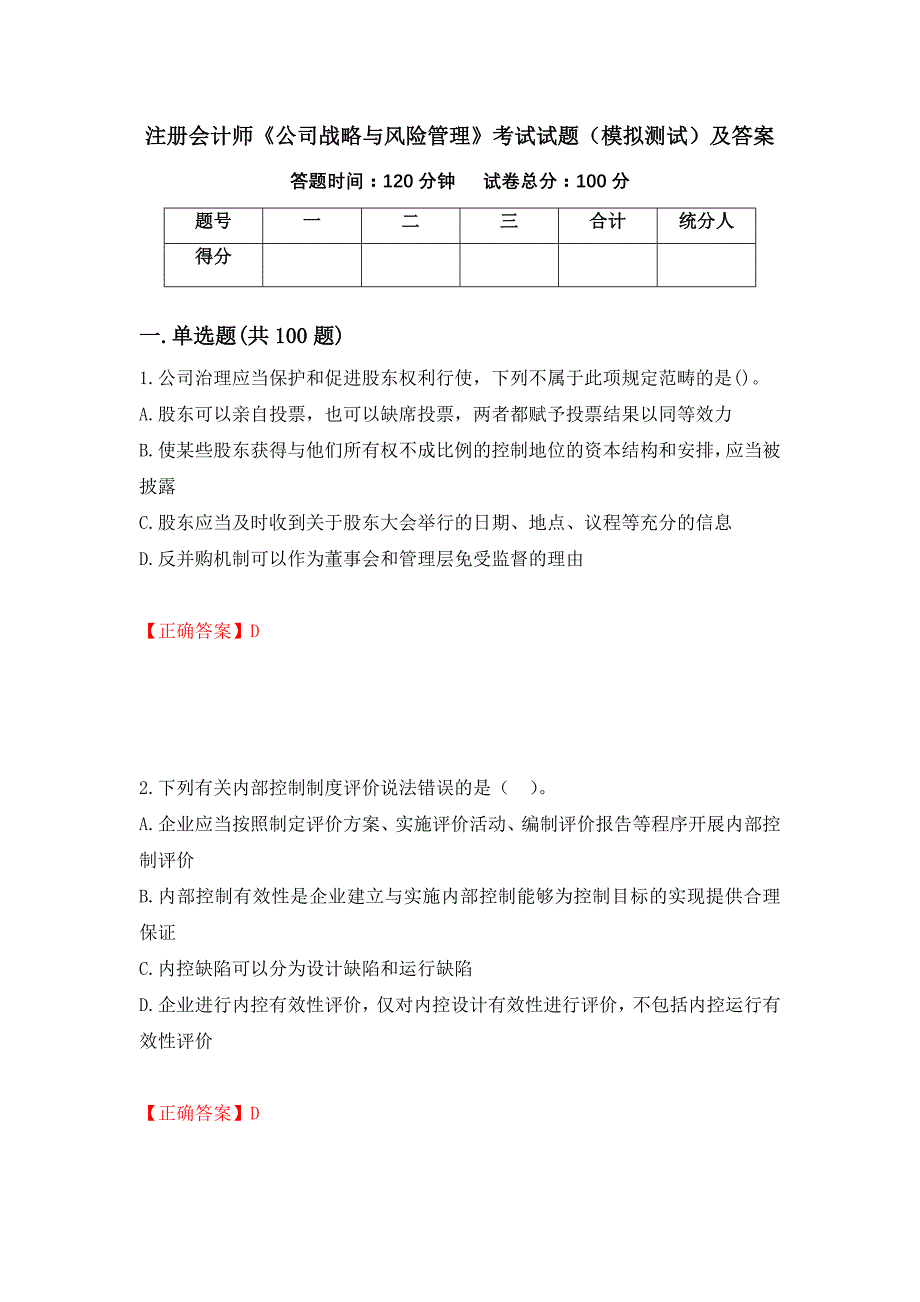 注册会计师《公司战略与风险管理》考试试题（模拟测试）及答案

答题时间：120 分钟　　试卷总分：100 分

| 题号 | 一 | 二 | 三 | 合计 | 统分人 |
|---|---|---|---|---|---|
| 得分 | | | | | |

一.单选题(共 100 题)

1.公司治理应当保护和促进股东权利行使，下列不属于此项规定范畴的是()。
A.股东可以亲自投票，也可以缺席投票，两者都赋予投票结果以同等效力
B.使某些股东获得与他们所有权不成比例的控制地位的资本结构和安排，应当被披露
C.股东应当及时收到关于股东大会举行的日期、地点、议程等充分的信息
D.反并购机制可以作为董事会和管理层免受监督的理由

【正确答案】D

2.下列有关内部控制制度评价说法错误的是（　）。
A.企业应当按照制定评价方案、实施评价活动、编制评价报告等程序开展内部控制评价
B.内部控制有效性是企业建立与实施内部控制能够为控制目标的实现提供合理保证
C.内控缺陷可以分为设计缺陷和运行缺陷
D.企业进行内控有效性评价，仅对内控设计有效性进行评价，不包括内控运行有效性评价

【正确答案】D